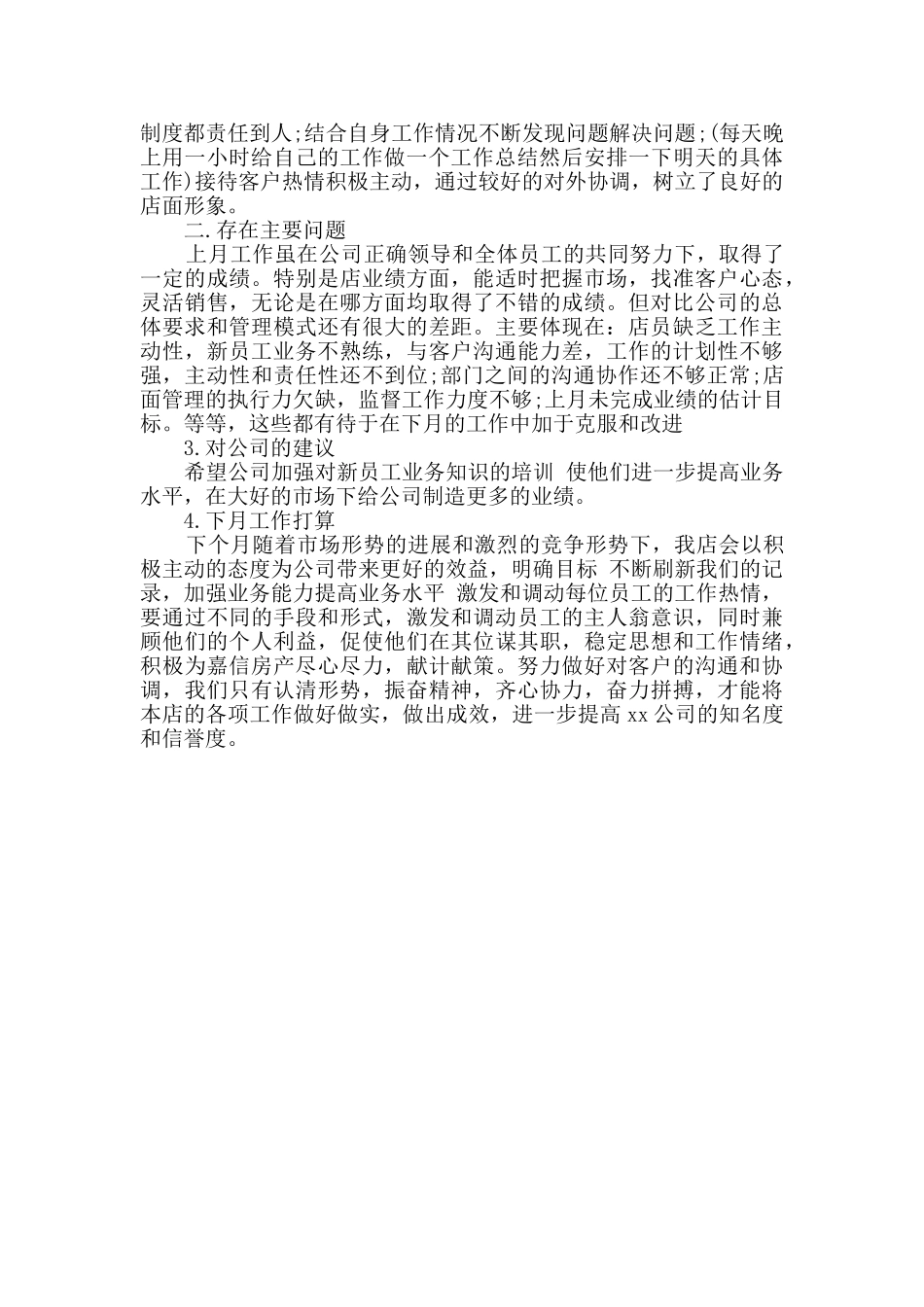 制度都责任到人;结合自身工作情况不断发现问题解决问题;(每天晚上用一小时给自己的工作做一个工作总结然后安排一下明天的具体工作)接待客户热情积极主动，通过较好的对外协调，树立了良好的店面形象。

二.存在主要问题

上月工作虽在公司正确领导和全体员工的共同努力下，取得了一定的成绩。特别是店业绩方面，能适时把握市场，找准客户心态，灵活销售，无论是在哪方面均取得了不错的成绩。但对比公司的总体要求和管理模式还有很大的差距。主要体现在：店员缺乏工作主动性，新员工业务不熟练，与客户沟通能力差，工作的计划性不够强，主动性和责任性还不到位;部门之间的沟通协作还不够正常;店面管理的执行力欠缺，监督工作力度不够;上月未完成业绩的估计目标。等等，这些都有待于在下月的工作中加于克服和改进

3.对公司的建议

希望公司加强对新员工业务知识的培训 使他们进一步提高业务水平，在大好的市场下给公司制造更多的业绩。

4.下月工作打算

下个月随着市场形势的进展和激烈的竞争形势下，我店会以积极主动的态度为公司带来更好的效益，明确目标 不断刷新我们的记录，加强业务能力提高业务水平 激发和调动每位员工的工作热情，要通过不同的手段和形式，激发和调动员工的主人翁意识，同时兼顾他们的个人利益，促使他们在其位谋其职，稳定思想和工作情绪，积极为嘉信房产尽心尽力，献计献策。努力做好对客户的沟通和协调，我们只有认清形势，振奋精神，齐心协力，奋力拼搏，才能将本店的各项工作做好做实，做出成效，进一步提高 xx 公司的知名度和信誉度。